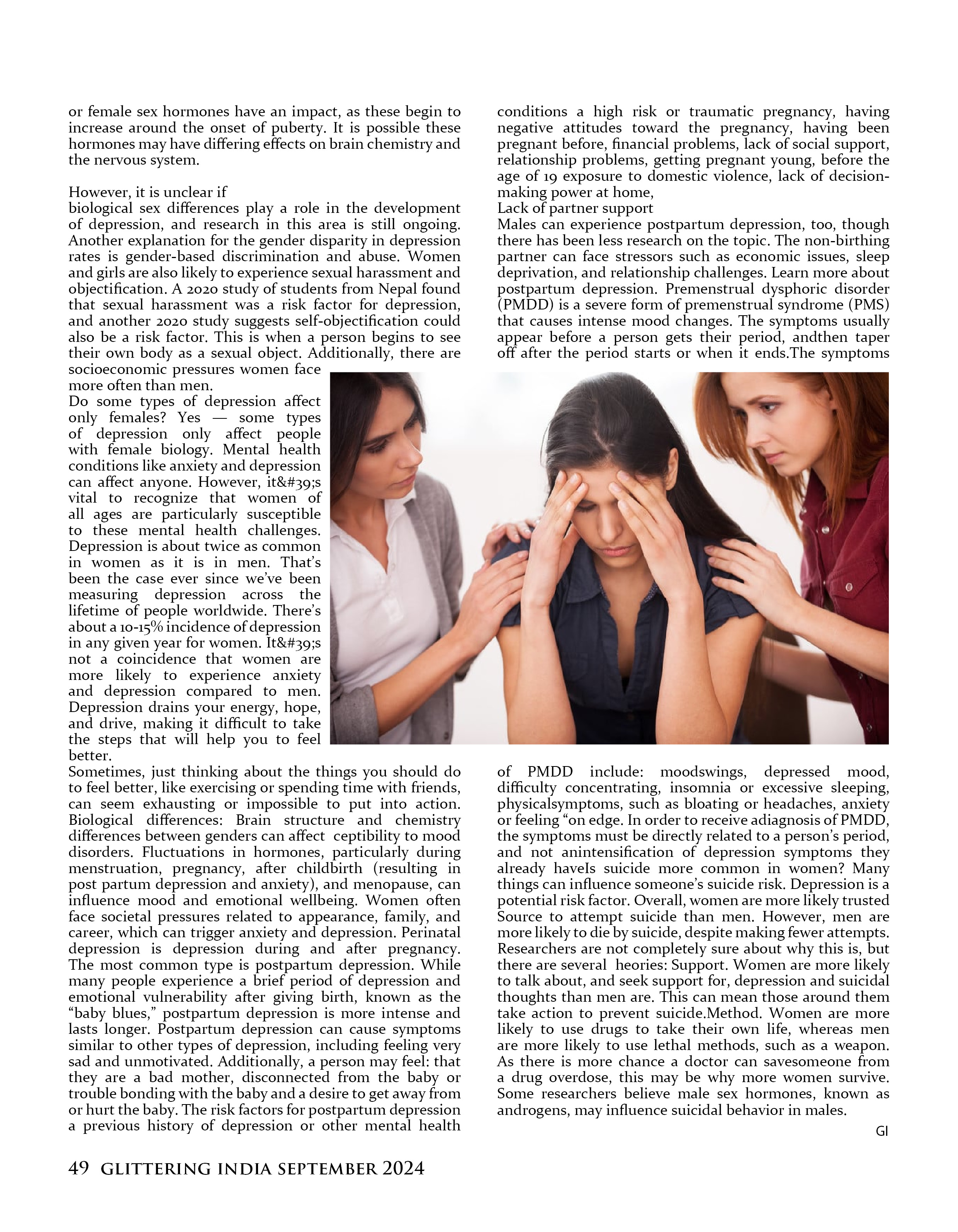 or female sex hormones have an impact, as these begin to increase around the onset of puberty. It is possible these hormones may have differing effects on brain chemistry and the nervous system.

However, it is unclear if
biological sex differences play a role in the development of depression, and research in this area is still ongoing. Another explanation for the gender disparity in depression rates is gender-based discrimination and abuse. Women and girls are also likely to experience sexual harassment and objectification. A 2020 study of students from Nepal found that sexual harassment was a risk factor for depression, and another 2020 study suggests self-objectification could also be a risk factor. This is when a person begins to see their own body as a sexual object. Additionally, there are socioeconomic pressures women face more often than men.
Do some types of depression affect only females? Yes — some types of depression only affect people with female biology. Mental health conditions like anxiety and depression can affect anyone. However, it&#39;s vital to recognize that women of all ages are particularly susceptible to these mental health challenges. Depression is about twice as common in women as it is in men. That's been the case ever since we've been measuring depression across the lifetime of people worldwide. There's about a 10-15% incidence of depression in any given year for women. It&#39;s not a coincidence that women are more likely to experience anxiety and depression compared to men. Depression drains your energy, hope, and drive, making it difficult to take the steps that will help you to feel better.
Sometimes, just thinking about the things you should do to feel better, like exercising or spending time with friends, can seem exhausting or impossible to put into action. Biological differences: Brain structure and chemistry differences between genders can affect ceptibility to mood disorders. Fluctuations in hormones, particularly during menstruation, pregnancy, after childbirth (resulting in post partum depression and anxiety), and menopause, can influence mood and emotional wellbeing. Women often face societal pressures related to appearance, family, and career, which can trigger anxiety and depression. Perinatal depression is depression during and after pregnancy. The most common type is postpartum depression. While many people experience a brief period of depression and emotional vulnerability after giving birth, known as the "baby blues," postpartum depression is more intense and lasts longer. Postpartum depression can cause symptoms similar to other types of depression, including feeling very sad and unmotivated. Additionally, a person may feel: that they are a bad mother, disconnected from the baby or trouble bonding with the baby and a desire to get away from or hurt the baby. The risk factors for postpartum depression a previous history of depression or other mental health conditions a high risk or traumatic pregnancy, having negative attitudes toward the pregnancy, having been pregnant before, financial problems, lack of social support, relationship problems, getting pregnant young, before the age of 19 exposure to domestic violence, lack of decision-making power at home,
Lack of partner support
Males can experience postpartum depression, too, though there has been less research on the topic. The non-birthing partner can face stressors such as economic issues, sleep deprivation, and relationship challenges. Learn more about postpartum depression. Premenstrual dysphoric disorder (PMDD) is a severe form of premenstrual syndrome (PMS) that causes intense mood changes. The symptoms usually appear before a person gets their period, andthen taper off after the period starts or when it ends.The symptoms of PMDD include: moodswings, depressed mood, difficulty concentrating, insomnia or excessive sleeping, physicalsymptoms, such as bloating or headaches, anxiety or feeling "on edge. In order to receive adiagnosis of PMDD, the symptoms must be directly related to a person's period, and not anintensification of depression symptoms they already haveIs suicide more common in women? Many things can influence someone's suicide risk. Depression is a potential risk factor. Overall, women are more likely trusted Source to attempt suicide than men. However, men are more likely to die by suicide, despite making fewer attempts. Researchers are not completely sure about why this is, but there are several heories: Support. Women are more likely to talk about, and seek support for, depression and suicidal thoughts than men are. This can mean those around them take action to prevent suicide.Method. Women are more likely to use drugs to take their own life, whereas men are more likely to use lethal methods, such as a weapon. As there is more chance a doctor can savesomeone from a drug overdose, this may be why more women survive. Some researchers believe male sex hormones, known as androgens, may influence suicidal behavior in males.
GI

49 GLITTERING INDIA SEPTEMBER 2024